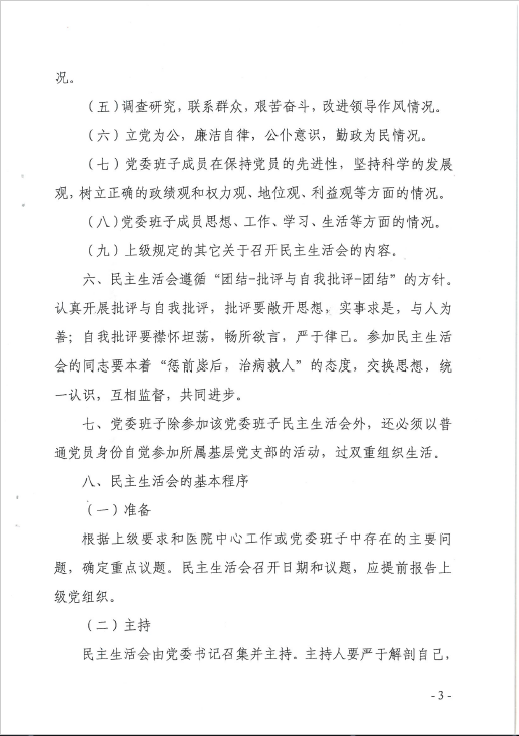 况。

（五）调查研究，联系群众，艰苦奋斗，改进领导作风情况。

（六）立党为公，廉洁自律，公仆意识，勤政为民情况。

（七）党委班子成员在保持党员的先进性，坚持科学的发展观，树立正确的政绩观和权力观、地位观、利益观等方面的情况。

（八）党委班子成员思想、工作、学习、生活等方面的情况。

（九）上级规定的其它关于召开民主生活会的内容。

六、民主生活会遵循“团结-批评与自我批评-团结”的方针。认真开展批评与自我批评，批评要敞开思想，实事求是，与人为善；自我批评要襟怀坦荡，畅所欲言，严于律己。参加民主生活会的同志要本着“惩前毖后，治病救人”的态度，交换思想，统一认识，互相监督，共同进步。

七、党委班子除参加该党委班子民主生活会外，还必须以普通党员身份自觉参加所属基层党支部的活动，过双重组织生活。

八、民主生活会的基本程序

（一）准备

根据上级要求和医院中心工作或党委班子中存在的主要问题，确定重点议题。民主生活会召开日期和议题，应提前报告上级党组织。

（二）主持

民主生活会由党委书记召集并主持。主持人要严于解剖自己，

- 3 -